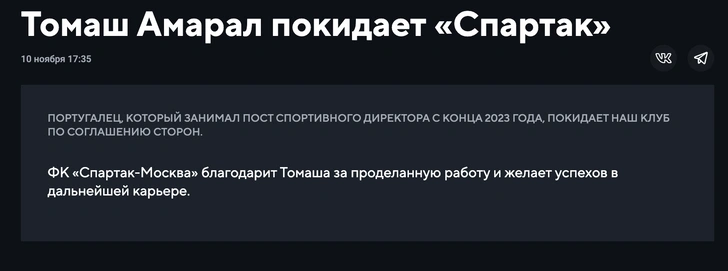 Томаш Амарал покидает «Спартак»

10 ноября 17:35

ПОРТУГАЛЕЦ, КОТОРЫЙ ЗАНИМАЛ ПОСТ СПОРТИВНОГО ДИРЕКТОРА С КОНЦА 2023 ГОДА, ПОКИДАЕТ НАШ КЛУБ ПО СОГЛАШЕНИЮ СТОРОН.

ФК «Спартак-Москва» благодарит Томаша за проделанную работу и желает успехов в дальнейшей карьере.